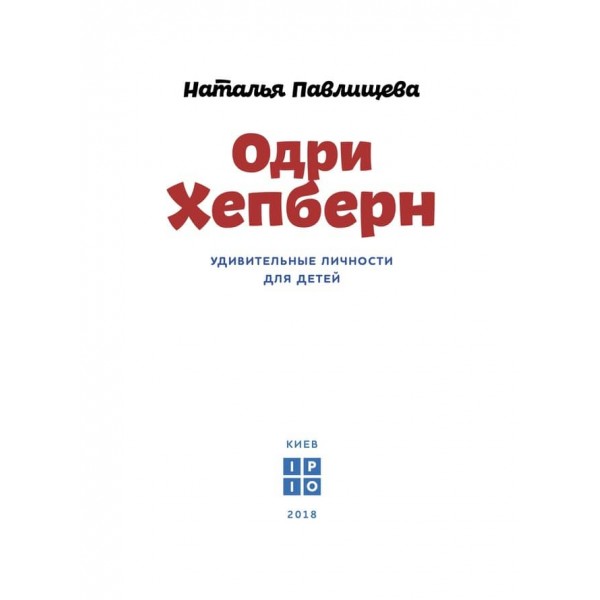 Наталья Павлищева

Одри Хепберн

УДИВИТЕЛЬНЫЕ ЛИЧНОСТИ ДЛЯ ДЕТЕЙ

КИЕВ

IP
IO

2018